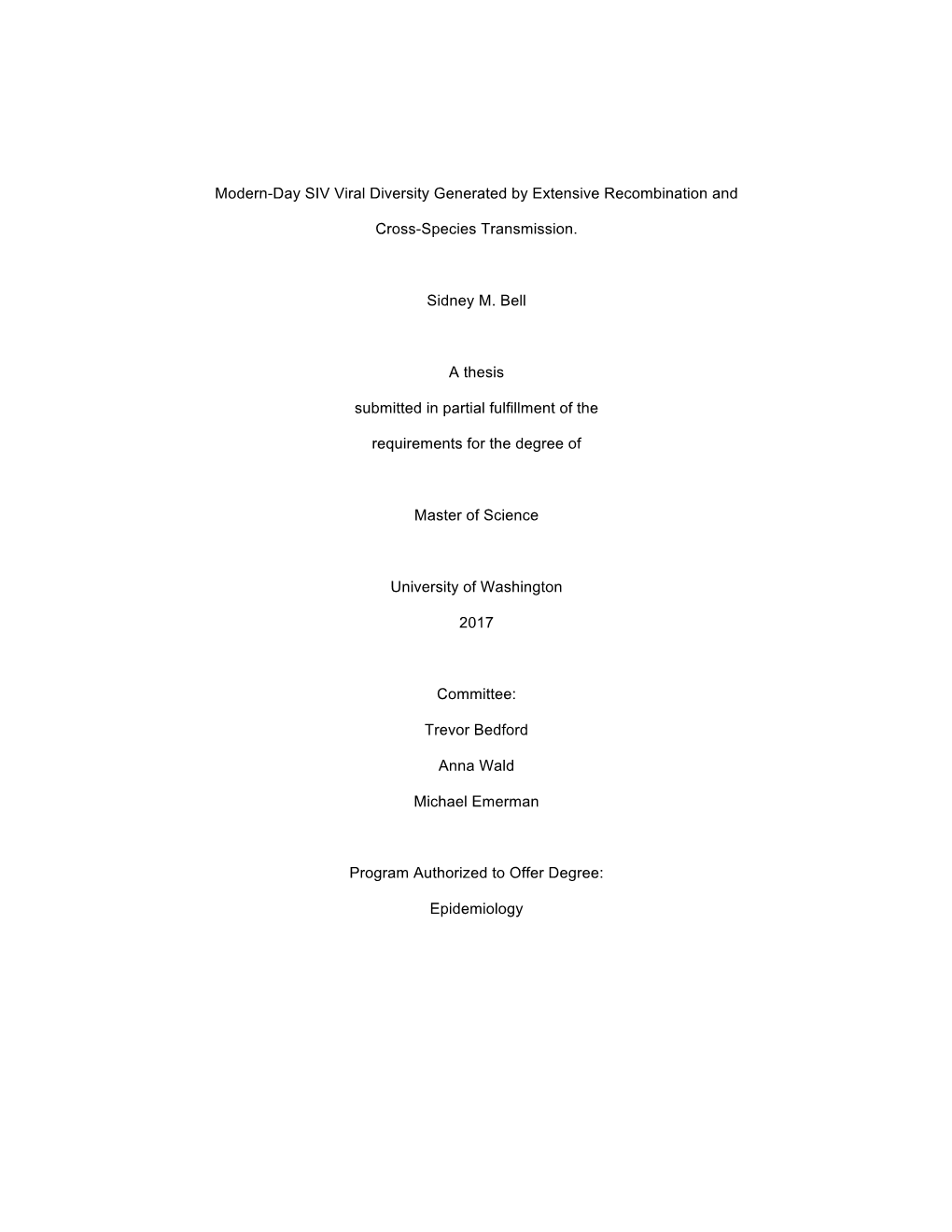 Modern-Day SIV Viral Diversity Generated by Extensive Recombination and Cross-Species Transmission.

Sidney M. Bell

A thesis

submitted in partial fulfillment of the

requirements for the degree of

Master of Science

University of Washington

2017

Committee:

Trevor Bedford

Anna Wald

Michael Emerman

Program Authorized to Offer Degree:

Epidemiology